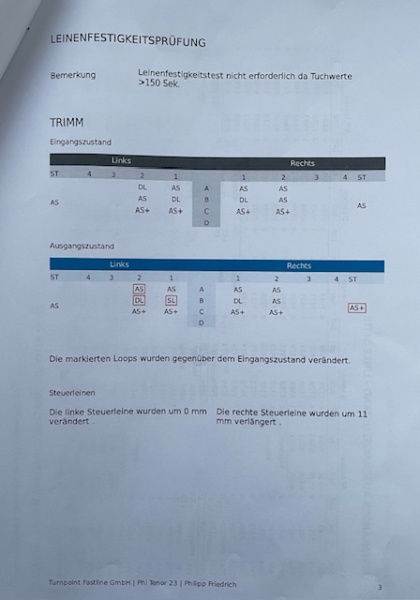 LEINENFESTIGKEITSPRÜFUNG

Bemerkung

Leinenfestigkeitstest nicht erforderlich da Tuchwerte >150 Sek.

TRIMM

Eingangszustand

| Links | | | | | | Rechts | | | | |
|---|---|---|---|---|---|---|---|---|---|---|
| ST | 4 | 3 | 2 | 1 | | 1 | 2 | 3 | 4 | ST |
| | | | DL | AS | A | AS | AS | | | |
| AS | | | AS | DL | B | DL | AS | | | AS |
| | | | AS+ | AS+ | C | AS+ | AS+ | | | |
| | | | | | D | | | | | |

Ausgangszustand

| Links | | | | | | Rechts | | | | |
|---|---|---|---|---|---|---|---|---|---|---|
| ST | 4 | 3 | 2 | 1 | | 1 | 2 | 3 | 4 | ST |
| | | | AS | AS | A | AS | AS | | | |
| AS | | | DL | SL | B | DL | AS | | | AS+ |
| | | | AS+ | AS+ | C | AS+ | AS+ | | | |
| | | | | | D | | | | | |

Die markierten Loops wurden gegenüber dem Eingangszustand verändert.

Steuerleinen

Die linke Steuerleine wurden um 0 mm verändert .

Die rechte Steuerleine wurden um 11 mm verlängert .

Turnpoint Fastline GmbH | Phi Tenor 23 | Philipp Friedrich

3